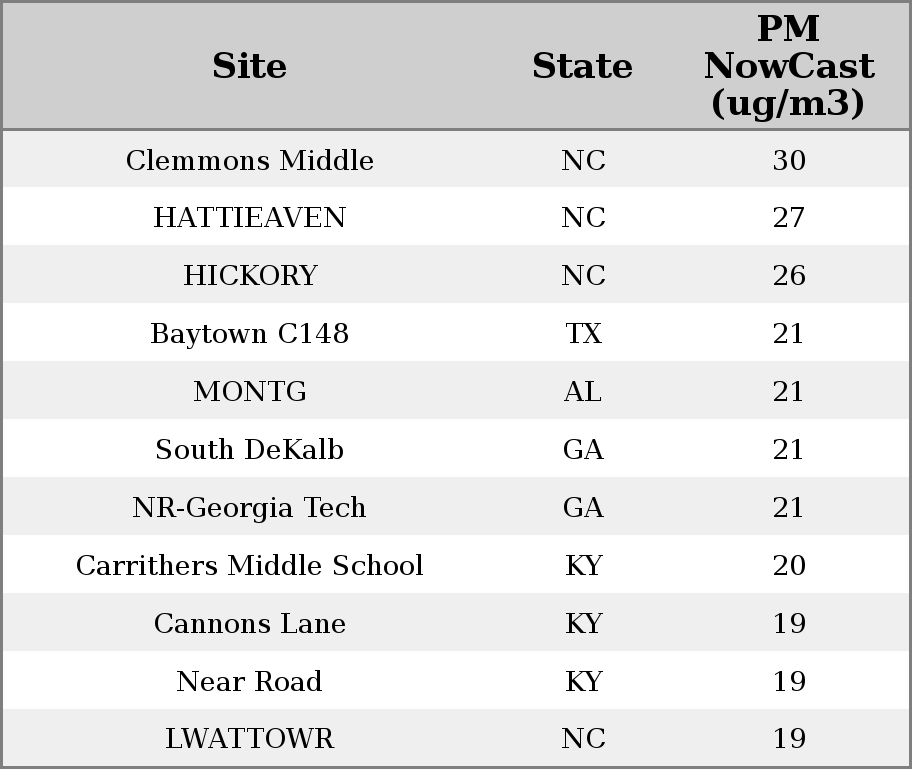 | Site | State | PM NowCast (ug/m3) |
|---|---|---|
| Clemmons Middle | NC | 30 |
| HATTIEAVEN | NC | 27 |
| HICKORY | NC | 26 |
| Baytown C148 | TX | 21 |
| MONTG | AL | 21 |
| South DeKalb | GA | 21 |
| NR-Georgia Tech | GA | 21 |
| Carrithers Middle School | KY | 20 |
| Cannons Lane | KY | 19 |
| Near Road | KY | 19 |
| LWATTOWR | NC | 19 |